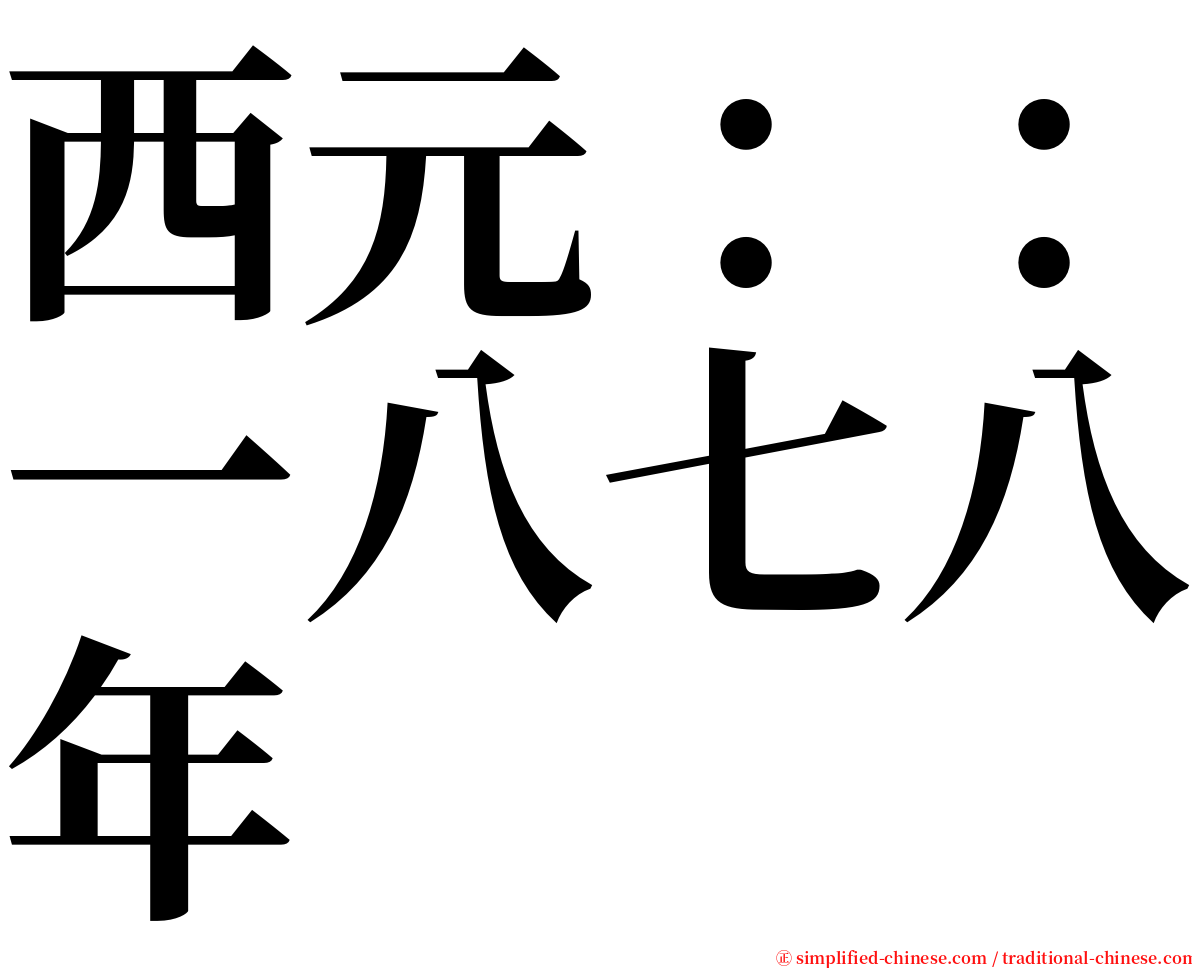 西元：：一八七八年

㊣ simplified-chinese.com / traditional-chinese.com